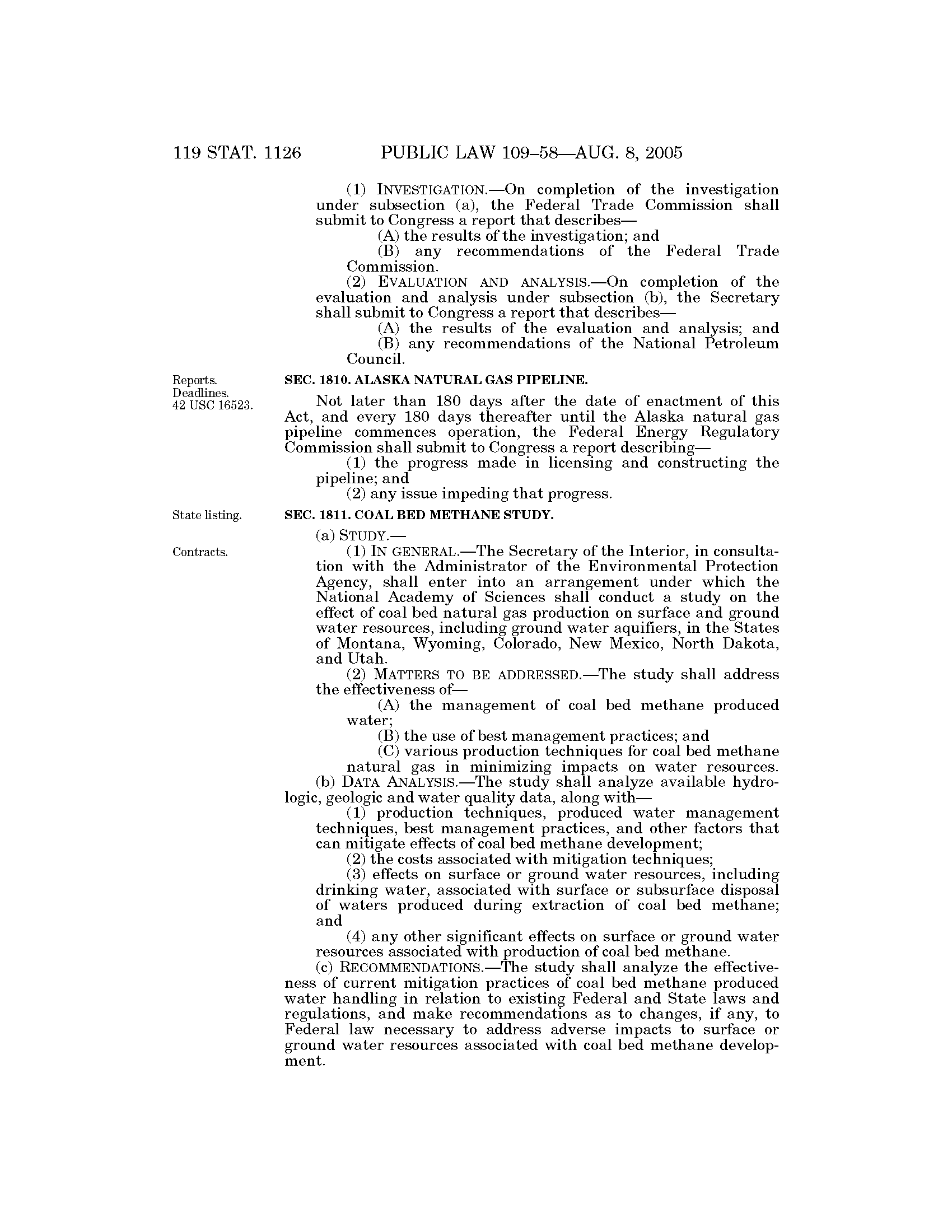 119 STAT. 1126 PUBLIC LAW 109–58—AUG. 8, 2005

(1) INVESTIGATION.—On completion of the investigation under subsection (a), the Federal Trade Commission shall submit to Congress a report that describes—

(A) the results of the investigation; and

(B) any recommendations of the Federal Trade Commission.

(2) EVALUATION AND ANALYSIS.—On completion of the evaluation and analysis under subsection (b), the Secretary shall submit to Congress a report that describes—

(A) the results of the evaluation and analysis; and

(B) any recommendations of the National Petroleum Council.

Reports. Deadlines. 42 USC 16523.

SEC. 1810. ALASKA NATURAL GAS PIPELINE.

Not later than 180 days after the date of enactment of this Act, and every 180 days thereafter until the Alaska natural gas pipeline commences operation, the Federal Energy Regulatory Commission shall submit to Congress a report describing—

(1) the progress made in licensing and constructing the pipeline; and

(2) any issue impeding that progress.

State listing.

SEC. 1811. COAL BED METHANE STUDY.

(a) STUDY.—

Contracts.

(1) IN GENERAL.—The Secretary of the Interior, in consultation with the Administrator of the Environmental Protection Agency, shall enter into an arrangement under which the National Academy of Sciences shall conduct a study on the effect of coal bed natural gas production on surface and ground water resources, including ground water aquifiers, in the States of Montana, Wyoming, Colorado, New Mexico, North Dakota, and Utah.

(2) MATTERS TO BE ADDRESSED.—The study shall address the effectiveness of—

(A) the management of coal bed methane produced water;

(B) the use of best management practices; and

(C) various production techniques for coal bed methane natural gas in minimizing impacts on water resources.

(b) DATA ANALYSIS.—The study shall analyze available hydrologic, geologic and water quality data, along with—

(1) production techniques, produced water management techniques, best management practices, and other factors that can mitigate effects of coal bed methane development;

(2) the costs associated with mitigation techniques;

(3) effects on surface or ground water resources, including drinking water, associated with surface or subsurface disposal of waters produced during extraction of coal bed methane; and

(4) any other significant effects on surface or ground water resources associated with production of coal bed methane.

(c) RECOMMENDATIONS.—The study shall analyze the effectiveness of current mitigation practices of coal bed methane produced water handling in relation to existing Federal and State laws and regulations, and make recommendations as to changes, if any, to Federal law necessary to address adverse impacts to surface or ground water resources associated with coal bed methane development.